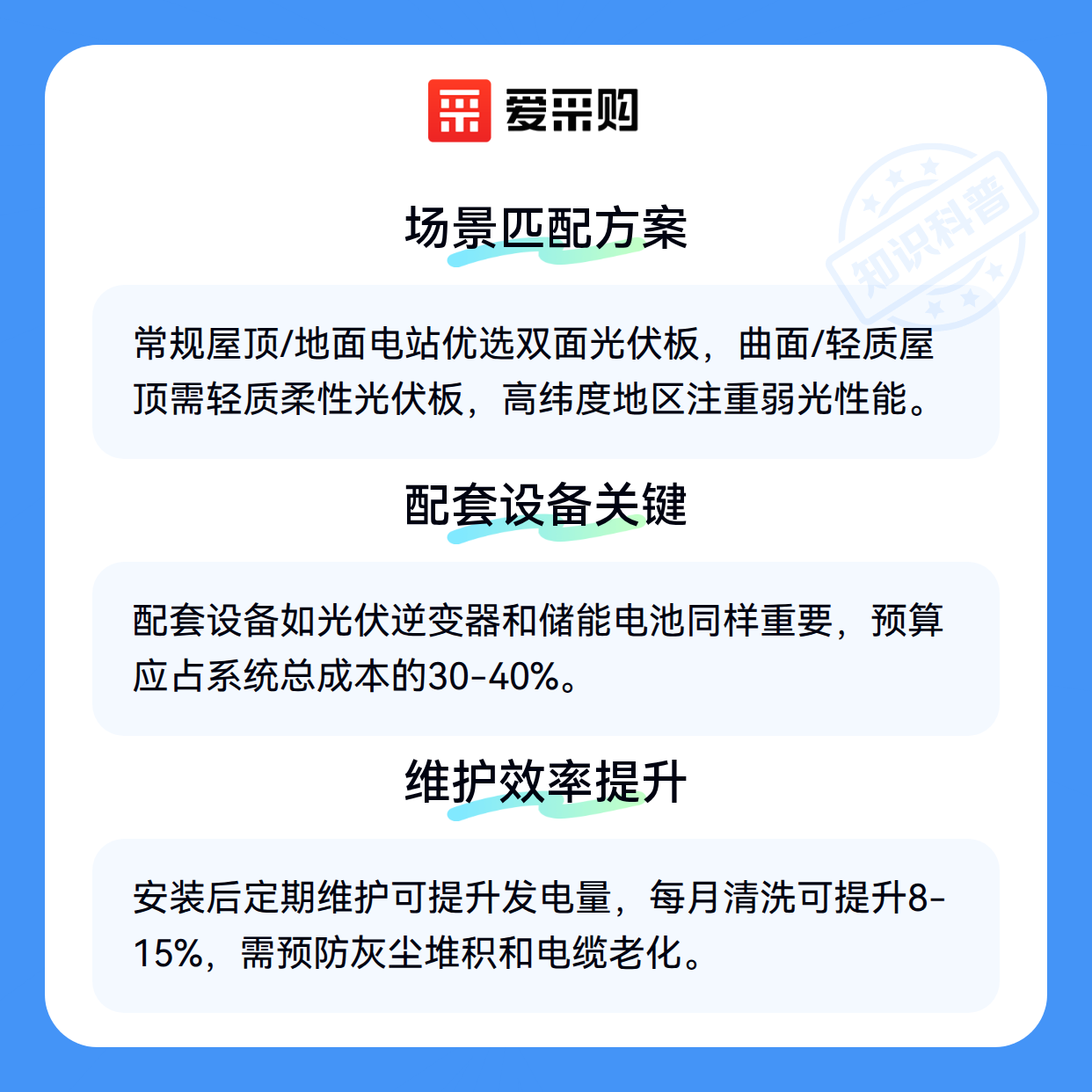 爱采购

场景匹配方案

常规屋顶/地面电站优选双面光伏板，曲面/轻质屋顶需轻质柔性光伏板，高纬度地区注重弱光性能。

配套设备关键

配套设备如光伏逆变器和储能电池同样重要，预算应占系统总成本的30-40%。

维护效率提升

安装后定期维护可提升发电量，每月清洗可提升8-15%，需预防灰尘堆积和电缆老化。

知识科普